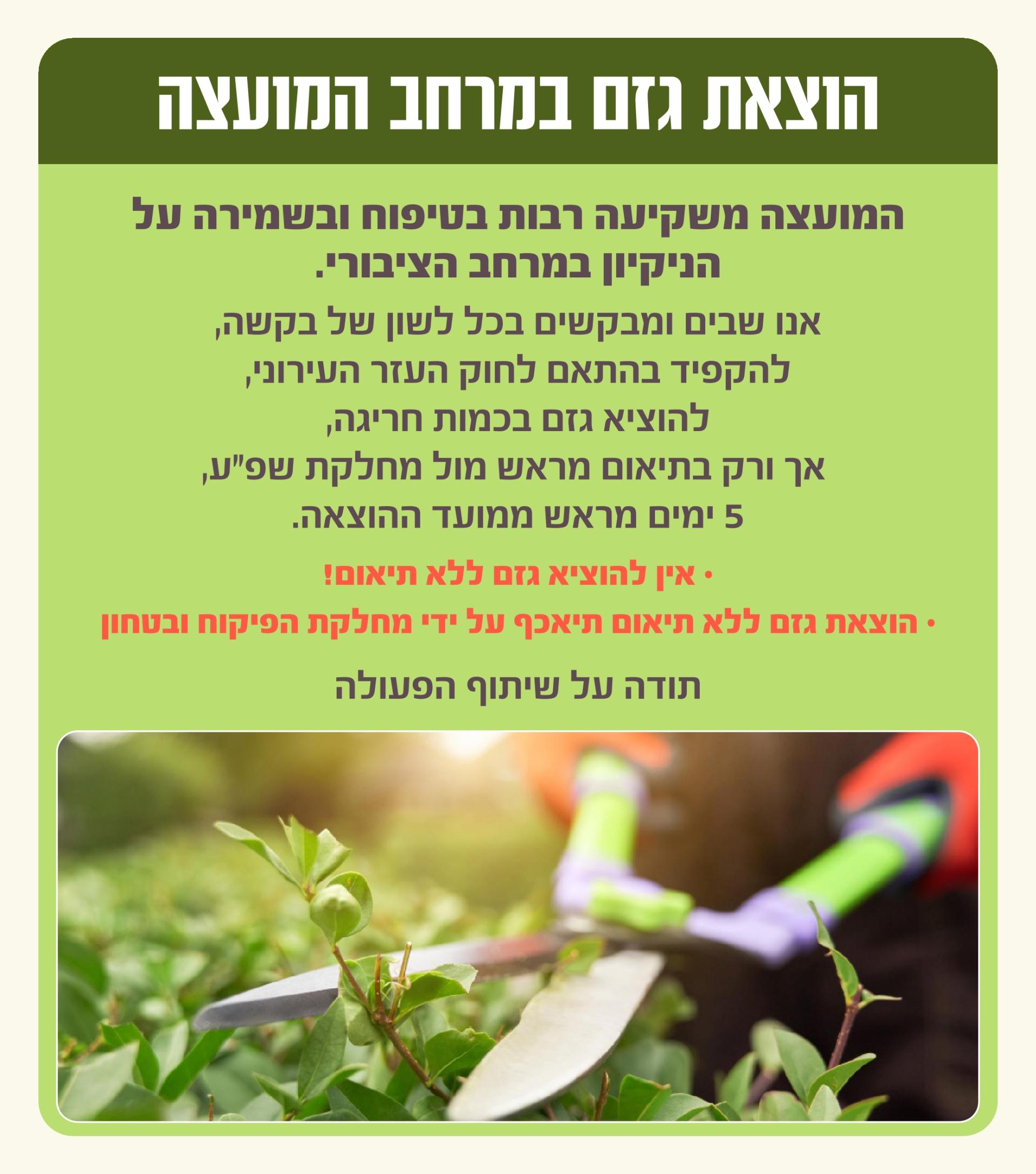 הוצאת גזם במרחב המועצה

המועצה משקיעה רבות בטיפוח ובשמירה על הניקיון במרחב הציבורי.

אנו שבים ומבקשים בכל לשון של בקשה,
להקפיד בהתאם לחוק העזר העירוני,
להוציא גזם בכמות חריגה,
אך ורק בתיאום מראש מול מחלקת שפ"ע,
5 ימים מראש ממועד ההוצאה.

• אין להוציא גזם ללא תיאום!
• הוצאת גזם ללא תיאום תיאכף על ידי מחלקת הפיקוח ובטחון

תודה על שיתוף הפעולה